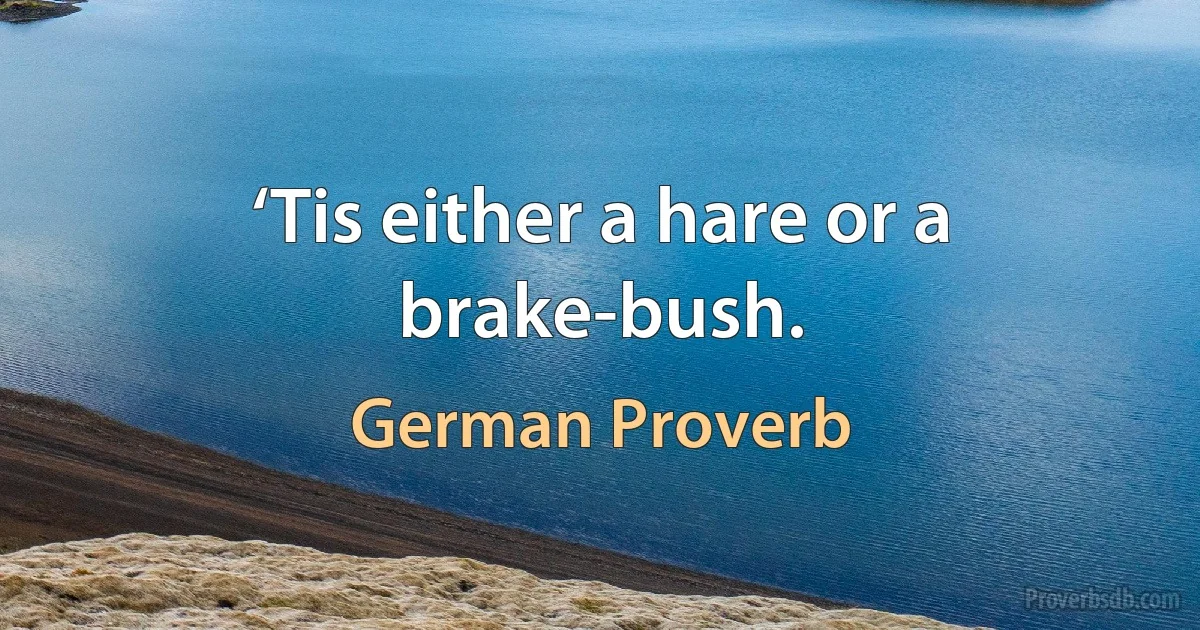 ‘Tis either a hare or a brake-bush.

German Proverb

Proverbsdb.com